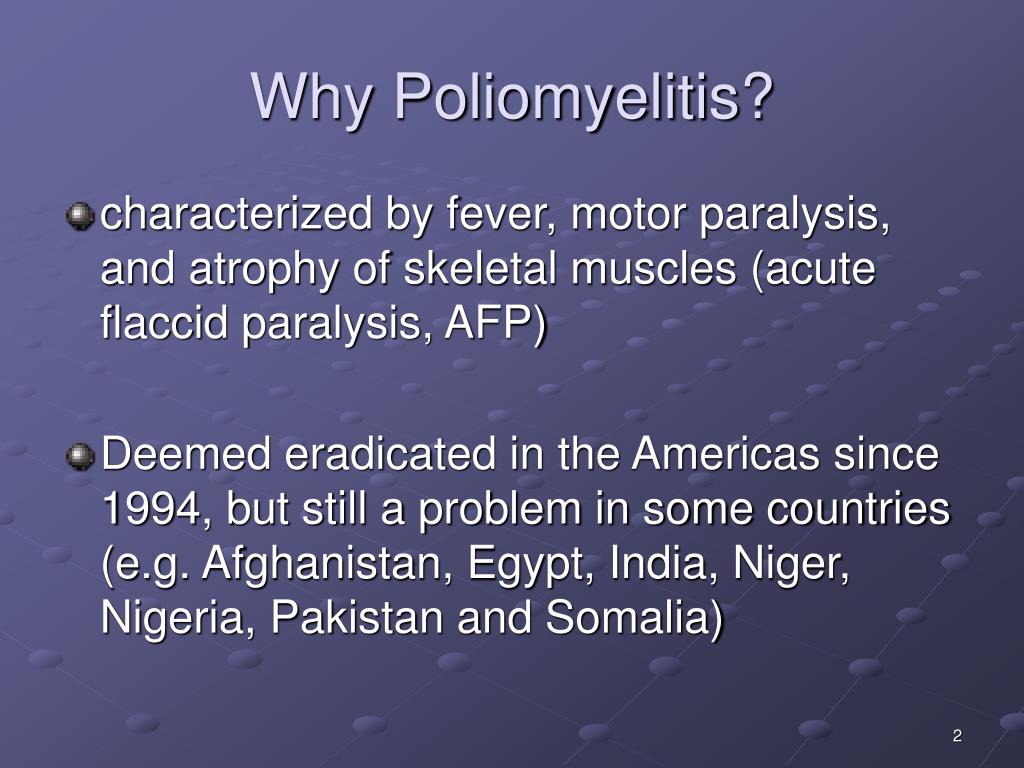 Why Poliomyelitis?

characterized by fever, motor paralysis, and atrophy of skeletal muscles (acute flaccid paralysis, AFP)

Deemed eradicated in the Americas since 1994, but still a problem in some countries (e.g. Afghanistan, Egypt, India, Niger, Nigeria, Pakistan and Somalia)

2